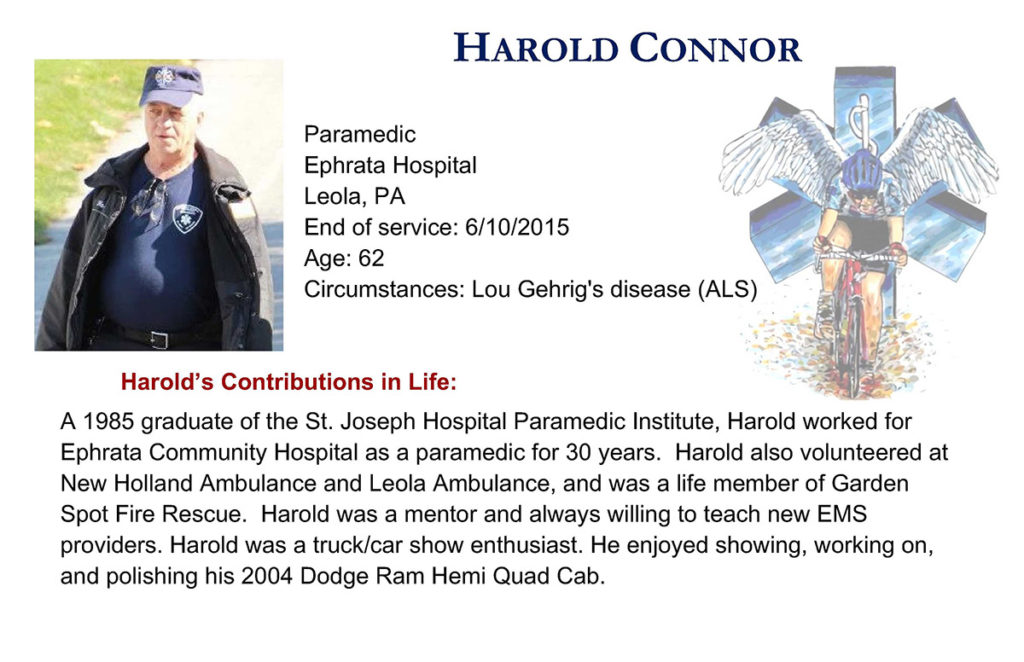 HAROLD CONNOR

Paramedic
Ephrata Hospital
Leola, PA
End of service: 6/10/2015
Age: 62
Circumstances: Lou Gehrig's disease (ALS)

Harold's Contributions in Life:

A 1985 graduate of the St. Joseph Hospital Paramedic Institute, Harold worked for Ephrata Community Hospital as a paramedic for 30 years. Harold also volunteered at New Holland Ambulance and Leola Ambulance, and was a life member of Garden Spot Fire Rescue. Harold was a mentor and always willing to teach new EMS providers. Harold was a truck/car show enthusiast. He enjoyed showing, working on, and polishing his 2004 Dodge Ram Hemi Quad Cab.